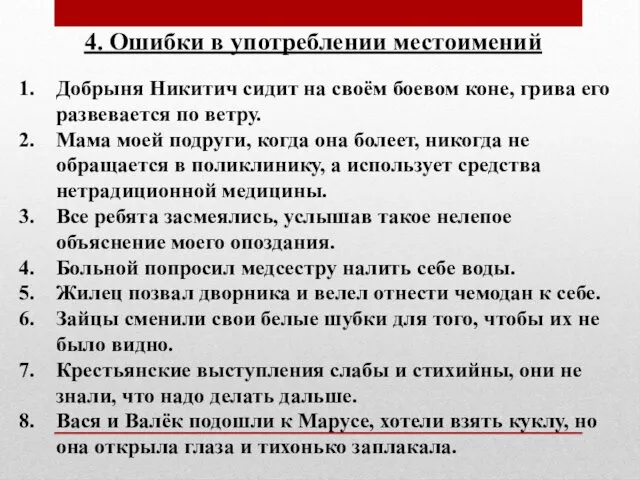 4. Ошибки в употреблении местоимений

1. Добрыня Никитич сидит на своём боевом коне, грива его развевается по ветру.
2. Мама моей подруги, когда она болеет, никогда не обращается в поликлинику, а использует средства нетрадиционной медицины.
3. Все ребята засмеялись, услышав такое нелепое объяснение моего опоздания.
4. Больной попросил медсестру налить себе воды.
5. Жилец позвал дворника и велел отнести чемодан к себе.
6. Зайцы сменили свои белые шубки для того, чтобы их не было видно.
7. Крестьянские выступления слабы и стихийны, они не знали, что надо делать дальше.
8. Вася и Валёк подошли к Марусе, хотели взять куклу, но она открыла глаза и тихонько заплакала.